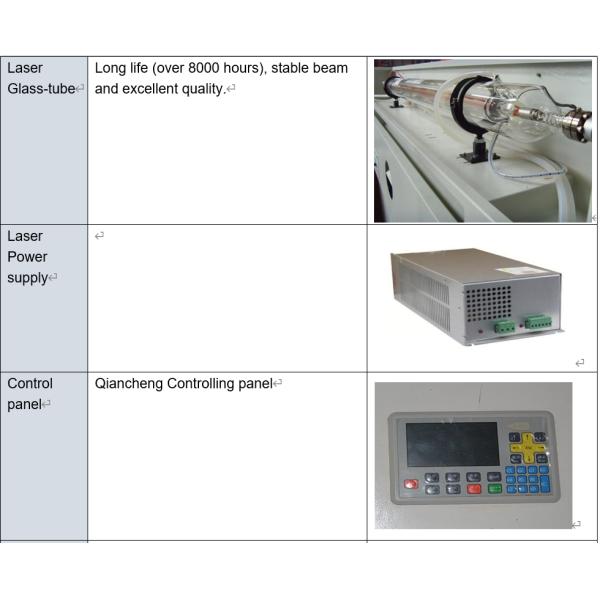 | | | |
|---|---|---|
| Laser Glass-tube | Long life (over 8000 hours), stable beam and excellent quality. | |
| Laser Power supply | | |
| Control panel | Qiancheng Controlling panel | |